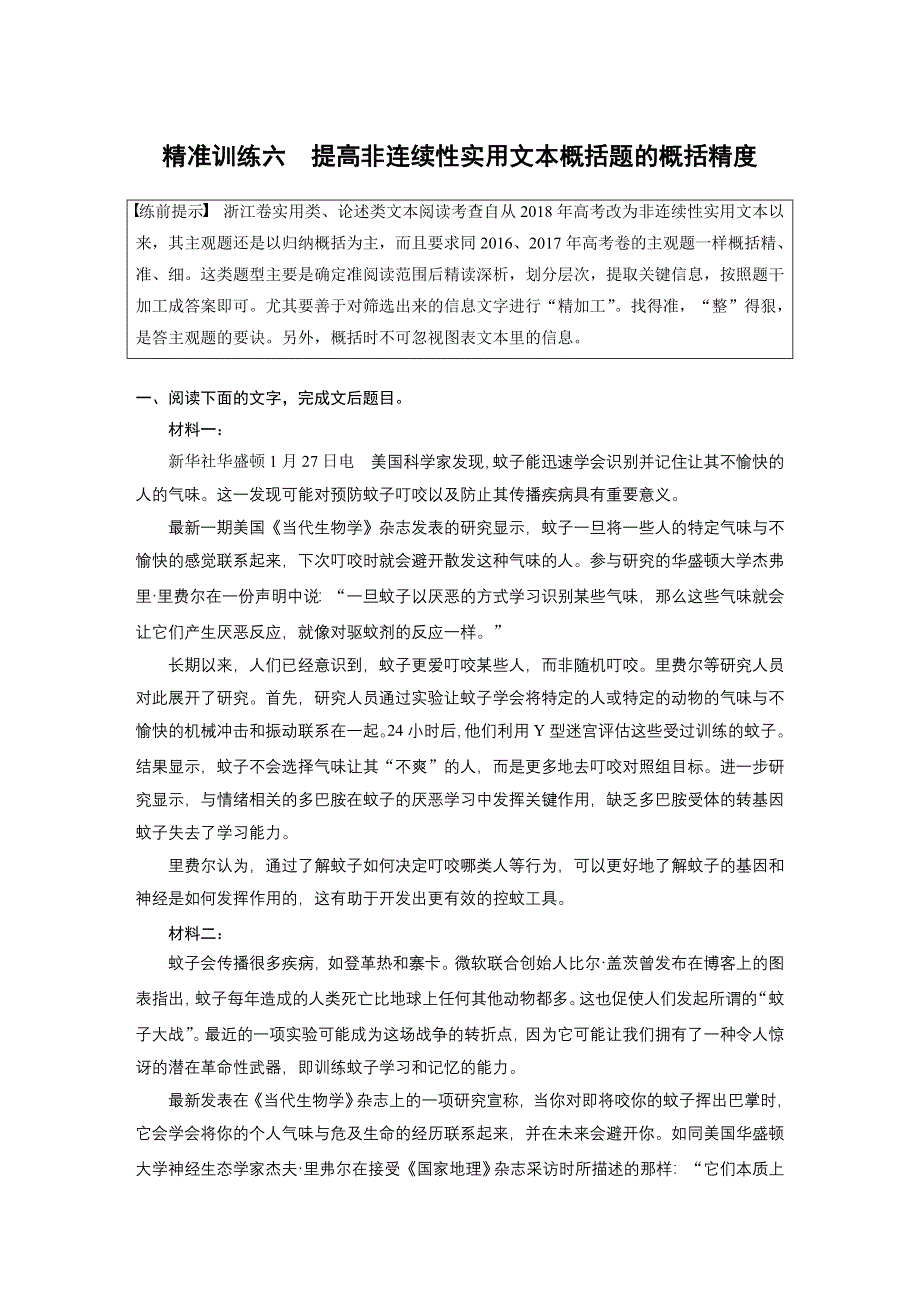 精准训练六　提高非连续性实用文本概括题的概括精度

【练前提示】 浙江卷实用类、论述类文本阅读考查自从2018年高考改为非连续性实用文本以来，其主观题还是以归纳概括为主，而且要求同2016、2017年高考卷的主观题一样概括精、准、细。这类题型主要是确定准阅读范围后精读深析，划分层次，提取关键信息，按照题干加工成答案即可。尤其要善于对筛选出来的信息文字进行“精加工”。找得准，“整”得狠，是答主观题的要诀。另外，概括时不可忽视图表文本里的信息。

一、阅读下面的文字，完成文后题目。

材料一：

新华社华盛顿1月27日电　美国科学家发现，蚊子能迅速学会识别并记住让其不愉快的人的气味。这一发现可能对预防蚊子叮咬以及防止其传播疾病具有重要意义。

最新一期美国《当代生物学》杂志发表的研究显示，蚊子一旦将一些人的特定气味与不愉快的感觉联系起来，下次叮咬时就会避开散发这种气味的人。参与研究的华盛顿大学杰弗里·里费尔在一份声明中说：“一旦蚊子以厌恶的方式学习识别某些气味，那么这些气味就会让它们产生厌恶反应，就像对驱蚊剂的反应一样。”

长期以来，人们已经意识到，蚊子更爱叮咬某些人，而非随机叮咬。里费尔等研究人员对此展开了研究。首先，研究人员通过实验让蚊子学会将特定的人或特定的动物的气味与不愉快的机械冲击和振动联系在一起。24小时后，他们利用Y型迷宫评估这些受过训练的蚊子。结果显示，蚊子不会选择气味让其“不爽”的人，而是更多地去叮咬对照组目标。进一步研究显示，与情绪相关的多巴胺在蚊子的厌恶学习中发挥关键作用，缺乏多巴胺受体的转基因蚊子失去了学习能力。

里费尔认为，通过了解蚊子如何决定叮咬哪类人等行为，可以更好地了解蚊子的基因和神经是如何发挥作用的，这有助于开发出更有效的控蚊工具。

材料二：

蚊子会传播很多疾病，如登革热和寨卡。微软联合创始人比尔·盖茨曾发布在博客上的图表指出，蚊子每年造成的人类死亡比地球上任何其他动物都多。这也促使人们发起所谓的“蚊子大战”。最近的一项实验可能成为这场战争的转折点，因为它可能让我们拥有了一种令人惊讶的潜在革命性武器，即训练蚊子学习和记忆的能力。

最新发表在《当代生物学》杂志上的一项研究宣称，当你对即将咬你的蚊子挥出巴掌时，它会学会将你的个人气味与危及生命的经历联系起来，并在未来会避开你。如同美国华盛顿大学神经生态学家杰夫·里弗尔在接受《国家地理》杂志采访时所描述的那样：“它们本质上